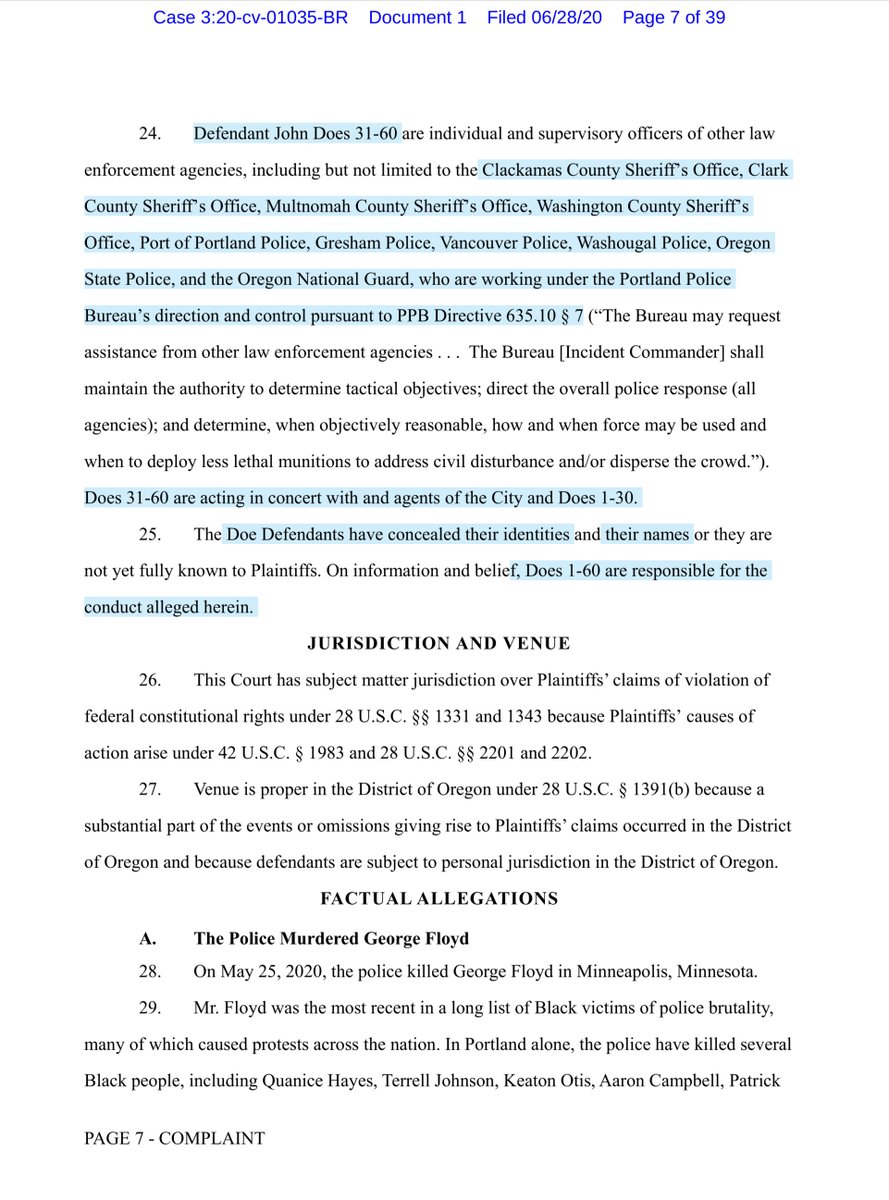 Case 3:20-cv-01035-BR Document 1 Filed 06/28/20 Page 7 of 39

24. Defendant John Does 31-60 are individual and supervisory officers of other law enforcement agencies, including but not limited to the Clackamas County Sheriff's Office, Clark County Sheriff's Office, Multnomah County Sheriff's Office, Washington County Sheriff's Office, Port of Portland Police, Gresham Police, Vancouver Police, Washougal Police, Oregon State Police, and the Oregon National Guard, who are working under the Portland Police Bureau's direction and control pursuant to PPB Directive 635.10 § 7 ("The Bureau may request assistance from other law enforcement agencies . . . The Bureau [Incident Commander] shall maintain the authority to determine tactical objectives; direct the overall police response (all agencies); and determine, when objectively reasonable, how and when force may be used and when to deploy less lethal munitions to address civil disturbance and/or disperse the crowd."). Does 31-60 are acting in concert with and agents of the City and Does 1-30.

25. The Doe Defendants have concealed their identities and their names or they are not yet fully known to Plaintiffs. On information and belief, Does 1-60 are responsible for the conduct alleged herein.

JURISDICTION AND VENUE

26. This Court has subject matter jurisdiction over Plaintiffs' claims of violation of federal constitutional rights under 28 U.S.C. §§ 1331 and 1343 because Plaintiffs' causes of action arise under 42 U.S.C. § 1983 and 28 U.S.C. §§ 2201 and 2202.

27. Venue is proper in the District of Oregon under 28 U.S.C. § 1391(b) because a substantial part of the events or omissions giving rise to Plaintiffs' claims occurred in the District of Oregon and because defendants are subject to personal jurisdiction in the District of Oregon.

FACTUAL ALLEGATIONS

A. The Police Murdered George Floyd

28. On May 25, 2020, the police killed George Floyd in Minneapolis, Minnesota.

29. Mr. Floyd was the most recent in a long list of Black victims of police brutality, many of which caused protests across the nation. In Portland alone, the police have killed several Black people, including Quanice Hayes, Terrell Johnson, Keaton Otis, Aaron Campbell, Patrick

PAGE 7 - COMPLAINT